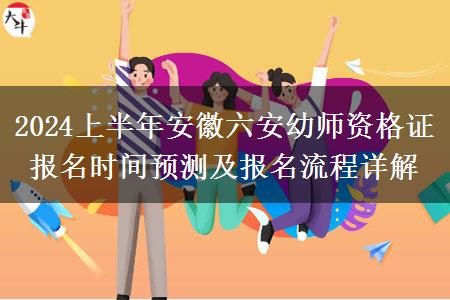 大牛

2024上半年安徽六安幼师资格证报名时间预测及报名流程详解